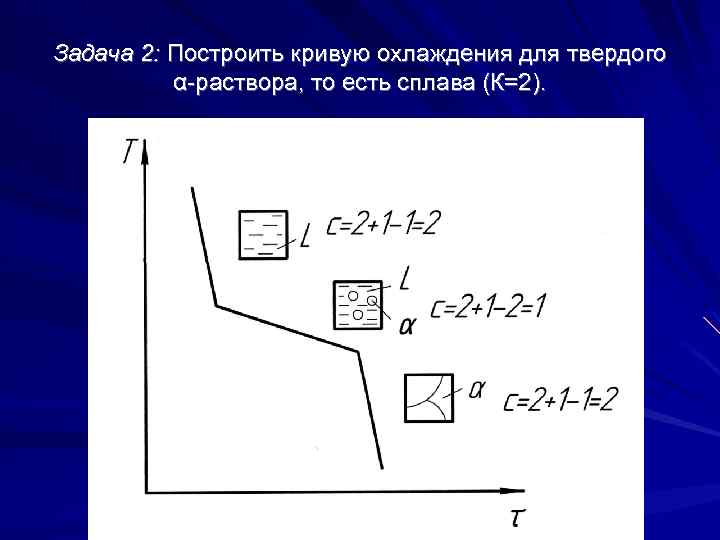 Задача 2: Построить кривую охлаждения для твердого α-раствора, то есть сплава (К=2).

T

L

$c=2+1-1=2$

L

α

$c=2+1-2=1$

α

$c=2+1-1=2$

τ